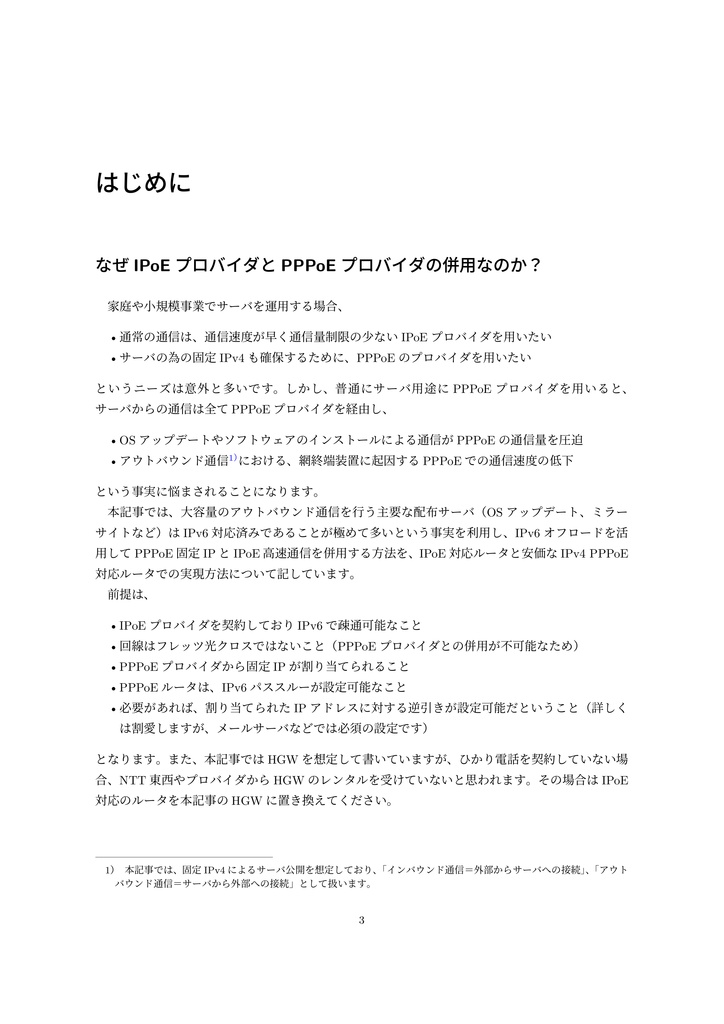 はじめに

なぜIPoEプロバイダとPPPoEプロバイダの併用なのか？

家庭や小規模事業でサーバを運用する場合、

• 通常の通信は、通信速度が早く通信量制限の少ないIPoEプロバイダを用いたい
• サーバの為の固定IPv4も確保するために、PPPoEのプロバイダを用いたい

というニーズは意外と多いです。しかし、普通にサーバ用途にPPPoEプロバイダを用いると、サーバからの通信は全てPPPoEプロバイダを経由し、

• OSアップデートやソフトウェアのインストールによる通信がPPPoEの通信量を圧迫
• アウトバウンド通信$^{1)}$における、網終端装置に起因するPPPoEでの通信速度の低下

という事実に悩まされることになります。

本記事では、大容量のアウトバウンド通信を行う主要な配布サーバ（OSアップデート、ミラーサイトなど）はIPv6対応済みであることが極めて多いという事実を利用し、IPv6オフロードを活用してPPPoE固定IPとIPoE高速通信を併用する方法を、IPoE対応ルータと安価なIPv4 PPPoE対応ルータでの実現方法について記しています。

前提は、

• IPoEプロバイダを契約しておりIPv6で疎通可能なこと
• 回線はフレッツ光クロスではないこと（PPPoEプロバイダとの併用が不可能なため）
• PPPoEプロバイダから固定IPが割り当てられること
• PPPoEルータは、IPv6パススルーが設定可能なこと
• 必要があれば、割り当てられたIPアドレスに対する逆引きが設定可能だということ（詳しくは割愛しますが、メールサーバなどでは必須の設定です）

となります。また、本記事ではHGWを想定して書いていますが、ひかり電話を契約していない場合、NTT東西やプロバイダからHGWのレンタルを受けていないと思われます。その場合はIPoE対応のルータを本記事のHGWに置き換えてください。

1) 本記事では、固定IPv4によるサーバ公開を想定しており、「インバウンド通信＝外部からサーバへの接続」、「アウトバウンド通信＝サーバから外部への接続」として扱います。

3